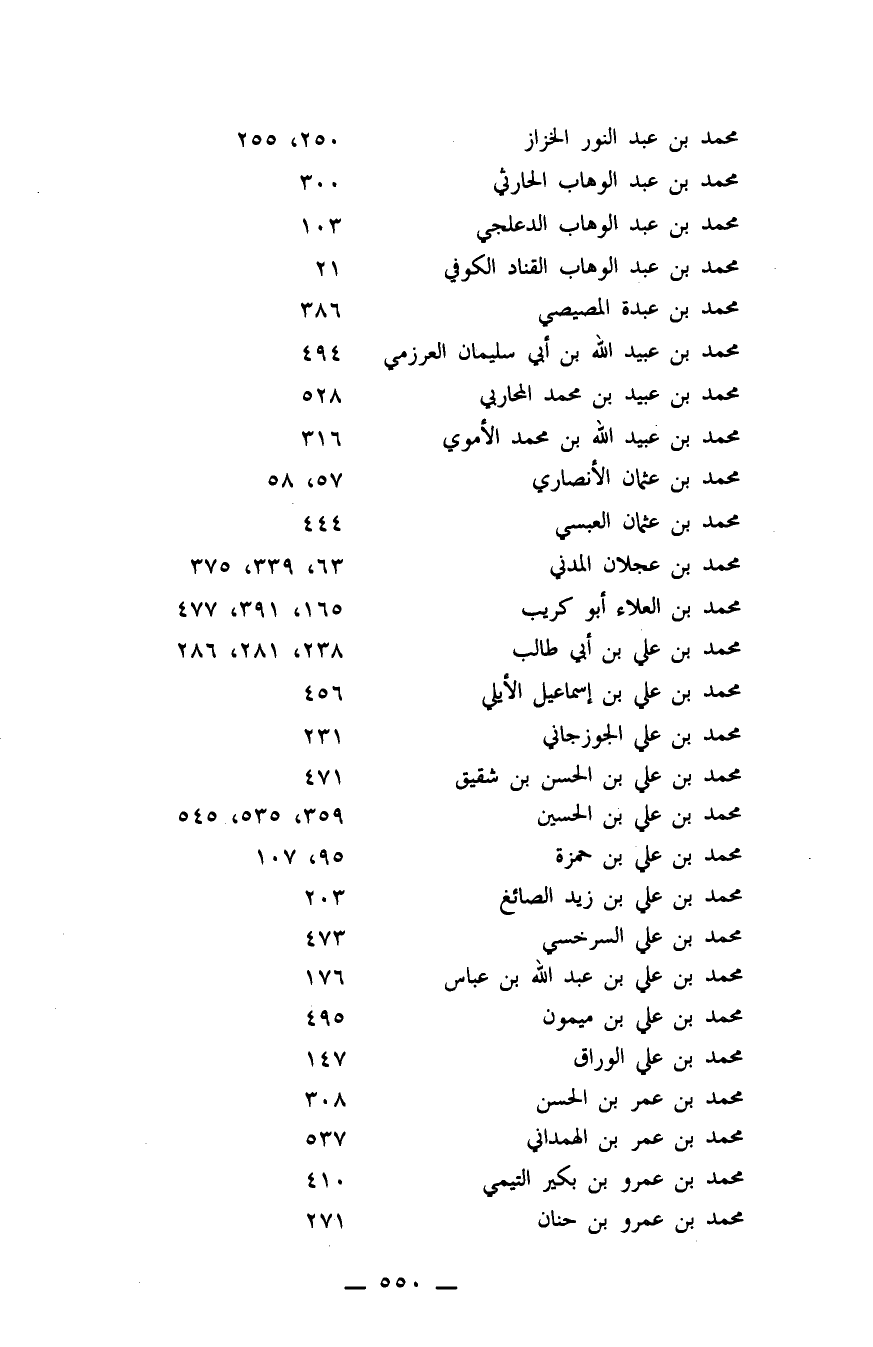 محمد بن عبد النور الخزاز ٢٥٠، ٢٥٥
محمد بن عبد الوهاب الحارثي ٣٠٠
محمد بن عبد الوهاب الدعلجي ١٠٣
محمد بن عبد الوهاب القناد الكوفي ٢١
محمد بن عبدة المصيصي ٣٨٦
محمد بن عبيد الله بن أبي سليمان العرزمي ٤٩٤
محمد بن عبيد بن محمد المحاربي ٥٢٨
محمد بن عبيد الله بن محمد الأموي ٣١٦
محمد بن عثمان الأنصاري ٥٧، ٥٨
محمد بن عثمان العبسي ٤٤٤
محمد بن عجلان المدني ٦٣، ٣٣٩، ٣٧٥
محمد بن العلاء أبو كريب ١٦٥، ٣٩١، ٤٧٧
محمد بن علي بن أبي طالب ٢٣٨، ٢٨١، ٢٨٦
محمد بن علي بن إسماعيل الأيلي ٤٥٦
محمد بن علي الجوزجاني ٢٣١
محمد بن علي بن الحسن بن شقيق ٤٧١
محمد بن علي بن الحسين ٣٥٩، ٥٣٥، ٥٤٥
محمد بن علي بن حمزة ٩٥، ١٠٧
محمد بن علي بن زيد الصائغ ٢٠٣
محمد بن علي السرخسي ٤٧٣
محمد بن علي بن عبد الله بن عباس ١٧٦
محمد بن علي بن ميمون ٤٩٥
محمد بن علي الوراق ١٤٧
محمد بن عمر بن الحسن ٣٠٨
محمد بن عمر بن الهمداني ٥٣٧
محمد بن عمرو بن بكير التيمي ٤١٠
محمد بن عمرو بن حنان ٢٧١

— ٥٥٠ —